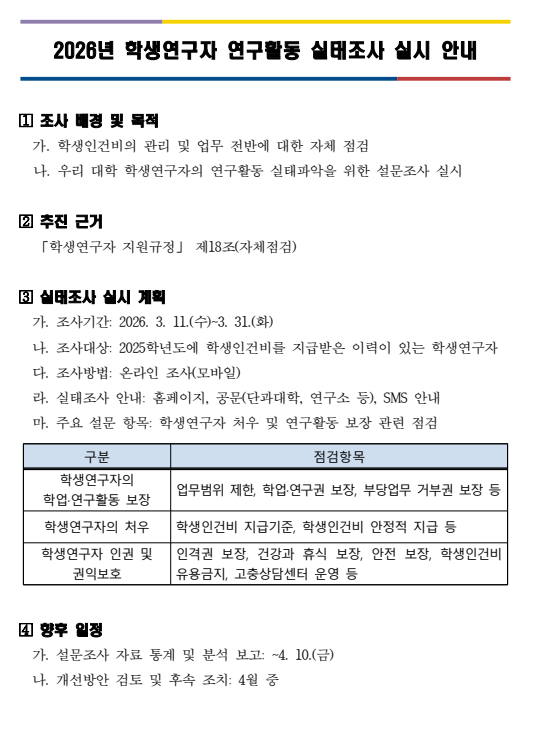 2026년 학생연구자 연구활동 실태조사 실시 안내

1 조사 배경 및 목적

가. 학생인건비의 관리 및 업무 전반에 대한 자체 점검

나. 우리 대학 학생연구자의 연구활동 실태파악을 위한 설문조사 실시

2 추진 근거

「학생연구자 지원규정」 제18조(자체점검)

3 실태조사 실시 계획

가. 조사기간: 2026. 3. 11.(수)~3. 31.(화)

나. 조사대상: 2025학년도에 학생인건비를 지급받은 이력이 있는 학생연구자

다. 조사방법: 온라인 조사(모바일)

라. 실태조사 안내: 홈페이지, 공문(단과대학, 연구소 등), SMS 안내

마. 주요 설문 항목: 학생연구자 처우 및 연구활동 보장 관련 점검

| 구분 | 점검항목 |
|---|---|
| 학생연구자의 학업·연구활동 보장 | 업무범위 제한, 학업·연구권 보장, 부당업무 거부권 보장 등 |
| 학생연구자의 처우 | 학생인건비 지급기준, 학생인건비 안정적 지급 등 |
| 학생연구자 인권 및 권익보호 | 인격권 보장, 건강과 휴식 보장, 안전 보장, 학생인건비 유용금지, 고충상담센터 운영 등 |

4 향후 일정

가. 설문조사 자료 통계 및 분석 보고: ~4. 10.(금)

나. 개선방안 검토 및 후속 조치: 4월 중